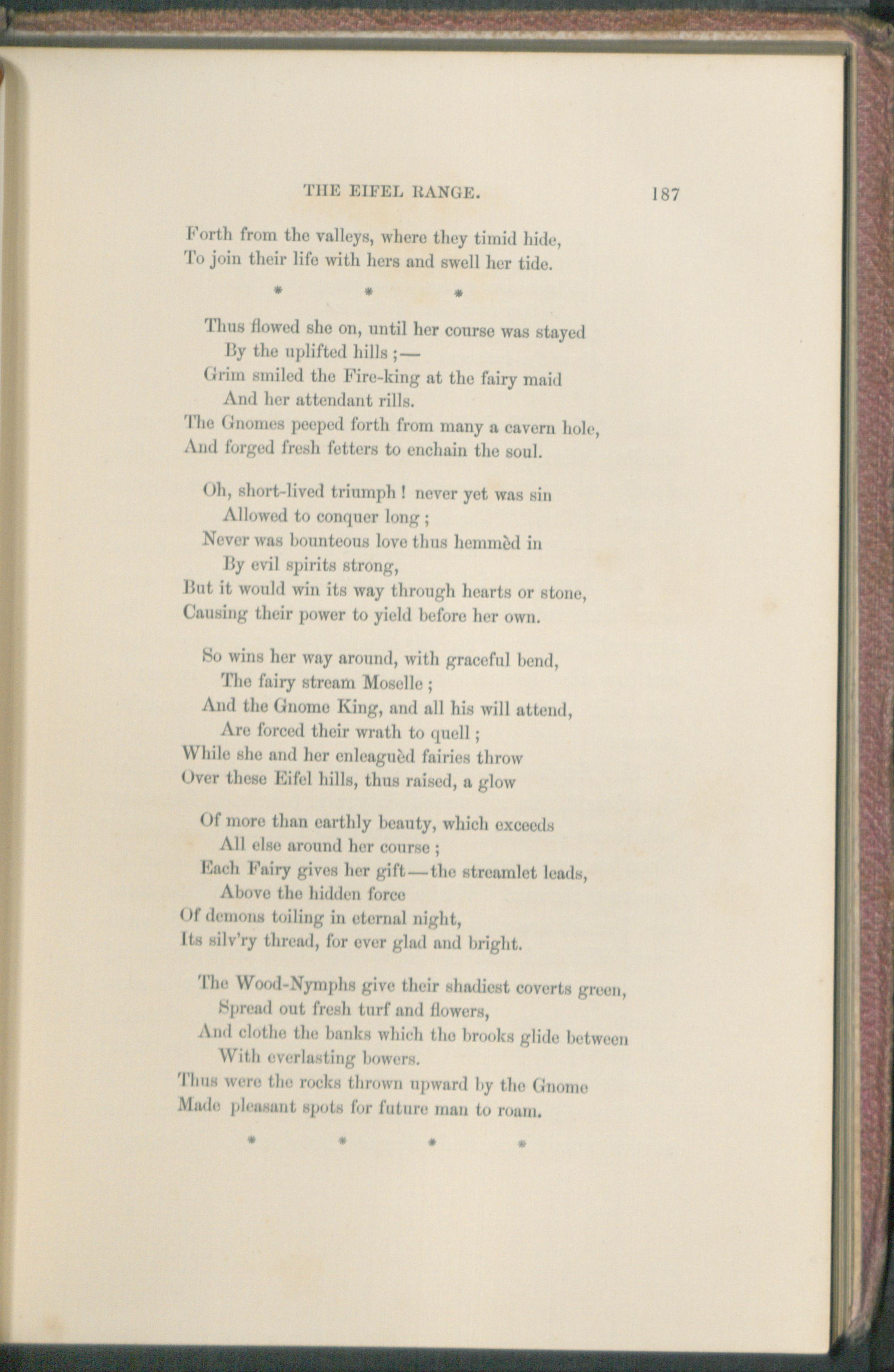 THE EIFEL RANGE. 187

Forth from the valleys, where they timid hide,
To join their life with hers and swell her tide.

\* \* \*

Thus flowed she on, until her course was stayed
By the uplifted hills ;—
Grim smiled the Fire-king at the fairy maid
And her attendant rills.
The Gnomes peeped forth from many a cavern hole,
And forged fresh fetters to enchain the soul.

Oh, short-lived triumph ! never yet was sin
Allowed to conquer long ;
Never was bounteous love thus hemmèd in
By evil spirits strong,
But it would win its way through hearts or stone,
Causing their power to yield before her own.

So wins her way around, with graceful bend,
The fairy stream Moselle ;
And the Gnome King, and all his will attend,
Are forced their wrath to quell ;
While she and her enleaguèd fairies throw
Over these Eifel hills, thus raised, a glow

Of more than earthly beauty, which exceeds
All else around her course ;
Each Fairy gives her gift—the streamlet leads,
Above the hidden force
Of demons toiling in eternal night,
Its silv'ry thread, for ever glad and bright.

The Wood-Nymphs give their shadiest coverts green,
Spread out fresh turf and flowers,
And clothe the banks which the brooks glide between
With everlasting bowers.
Thus were the rocks thrown upward by the Gnome
Made pleasant spots for future man to roam.

\* \* \* \*